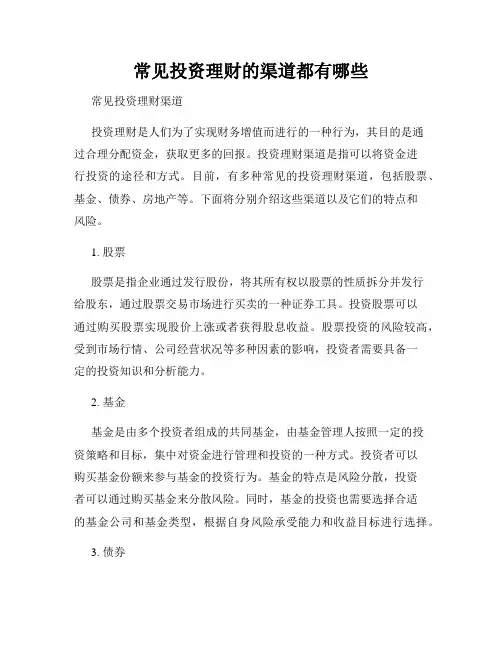 常见投资理财的渠道都有哪些

常见投资理财渠道

投资理财是人们为了实现财务增值而进行的一种行为，其目的是通过合理分配资金，获取更多的回报。投资理财渠道是指可以将资金进行投资的途径和方式。目前，有多种常见的投资理财渠道，包括股票、基金、债券、房地产等。下面将分别介绍这些渠道以及它们的特点和风险。

1. 股票

股票是指企业通过发行股份，将其所有权以股票的性质拆分并发行给股东，通过股票交易市场进行买卖的一种证券工具。投资股票可以通过购买股票实现股价上涨或者获得股息收益。股票投资的风险较高，受到市场行情、公司经营状况等多种因素的影响，投资者需要具备一定的投资知识和分析能力。

2. 基金

基金是由多个投资者组成的共同基金，由基金管理人按照一定的投资策略和目标，集中对资金进行管理和投资的一种方式。投资者可以购买基金份额来参与基金的投资行为。基金的特点是风险分散，投资者可以通过购买基金来分散风险。同时，基金的投资也需要选择合适的基金公司和基金类型，根据自身风险承受能力和收益目标进行选择。

3. 债券